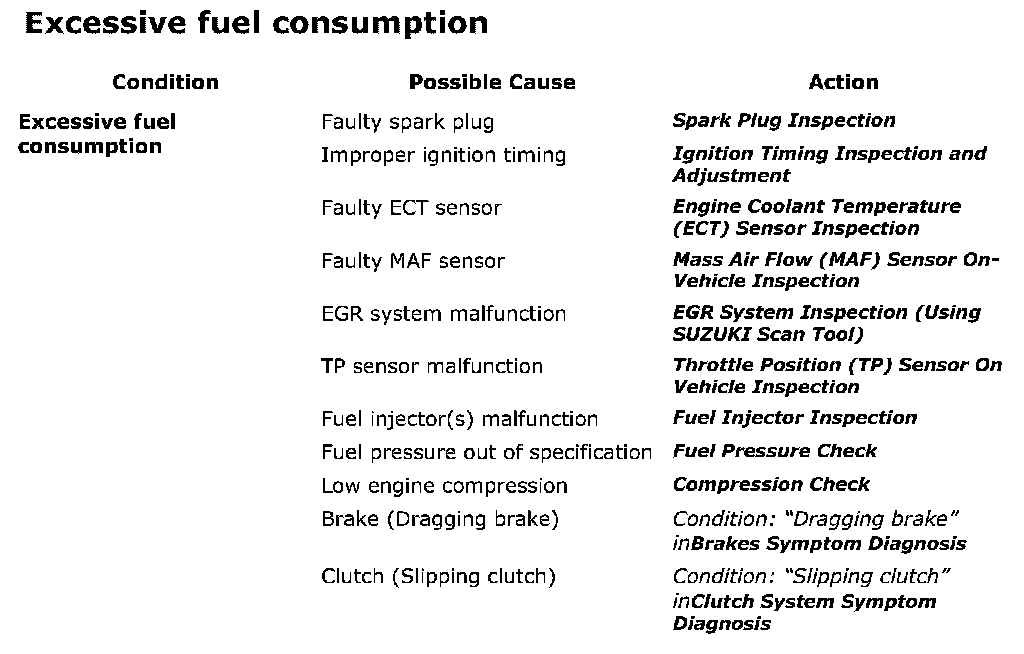 Excessive fuel consumption

| Condition | Possible Cause | Action |
|---|---|---|
| Excessive fuel consumption | Faulty spark plug | Spark Plug Inspection |
| | Improper ignition timing | Ignition Timing Inspection and Adjustment |
| | Faulty ECT sensor | Engine Coolant Temperature (ECT) Sensor Inspection |
| | Faulty MAF sensor | Mass Air Flow (MAF) Sensor On-Vehicle Inspection |
| | EGR system malfunction | EGR System Inspection (Using SUZUKI Scan Tool) |
| | TP sensor malfunction | Throttle Position (TP) Sensor On Vehicle Inspection |
| | Fuel injector(s) malfunction | Fuel Injector Inspection |
| | Fuel pressure out of specification | Fuel Pressure Check |
| | Low engine compression | Compression Check |
| | Brake (Dragging brake) | Condition: “Dragging brake” inBrakes Symptom Diagnosis |
| | Clutch (Slipping clutch) | Condition: “Slipping clutch” inClutch System Symptom Diagnosis |